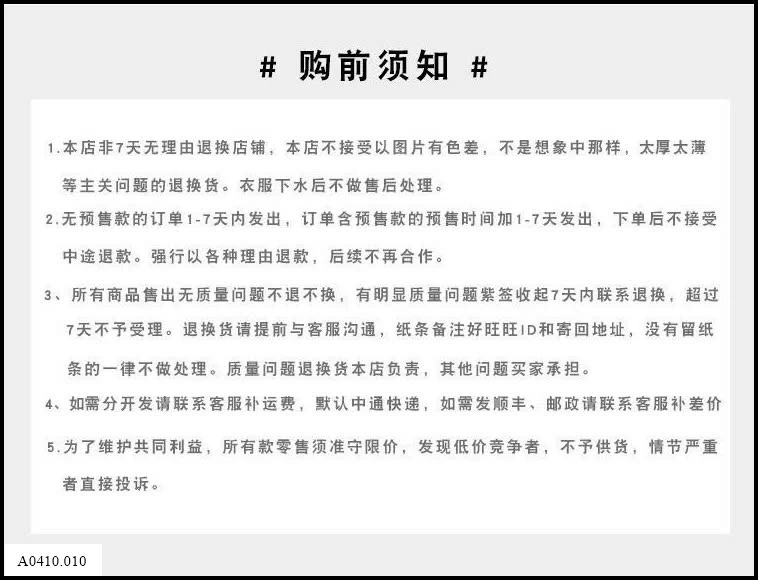 # 购前须知 #

1.本店非7天无理由退换店铺，本店不接受以图片有色差，不是想象中那样，太厚太薄等主关问题的退换货。衣服下水后不做售后处理。

2.无预售款的订单1-7天内发出，订单含预售款的预售时间加1-7天发出，下单后不接受中途退款。强行以各种理由退款，后续不再合作。

3、所有商品售出无质量问题不退不换，有明显质量问题紫签收起7天内联系退换，超过7天不予受理。退换货请提前与客服沟通，纸条备注好旺旺ID和寄回地址，没有留纸条的一律不做处理。质量问题退换货本店负责，其他问题买家承担。

4、如需分开发请联系客服补运费，默认中通快递，如需发顺丰、邮政请联系客服补差价

5.为了维护共同利益，所有款零售须准守限价，发现低价竞争者，不予供货，情节严重者直接投诉。

A0410.010